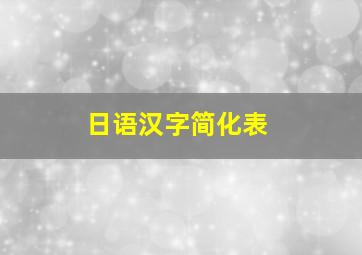 日语汉字简化表